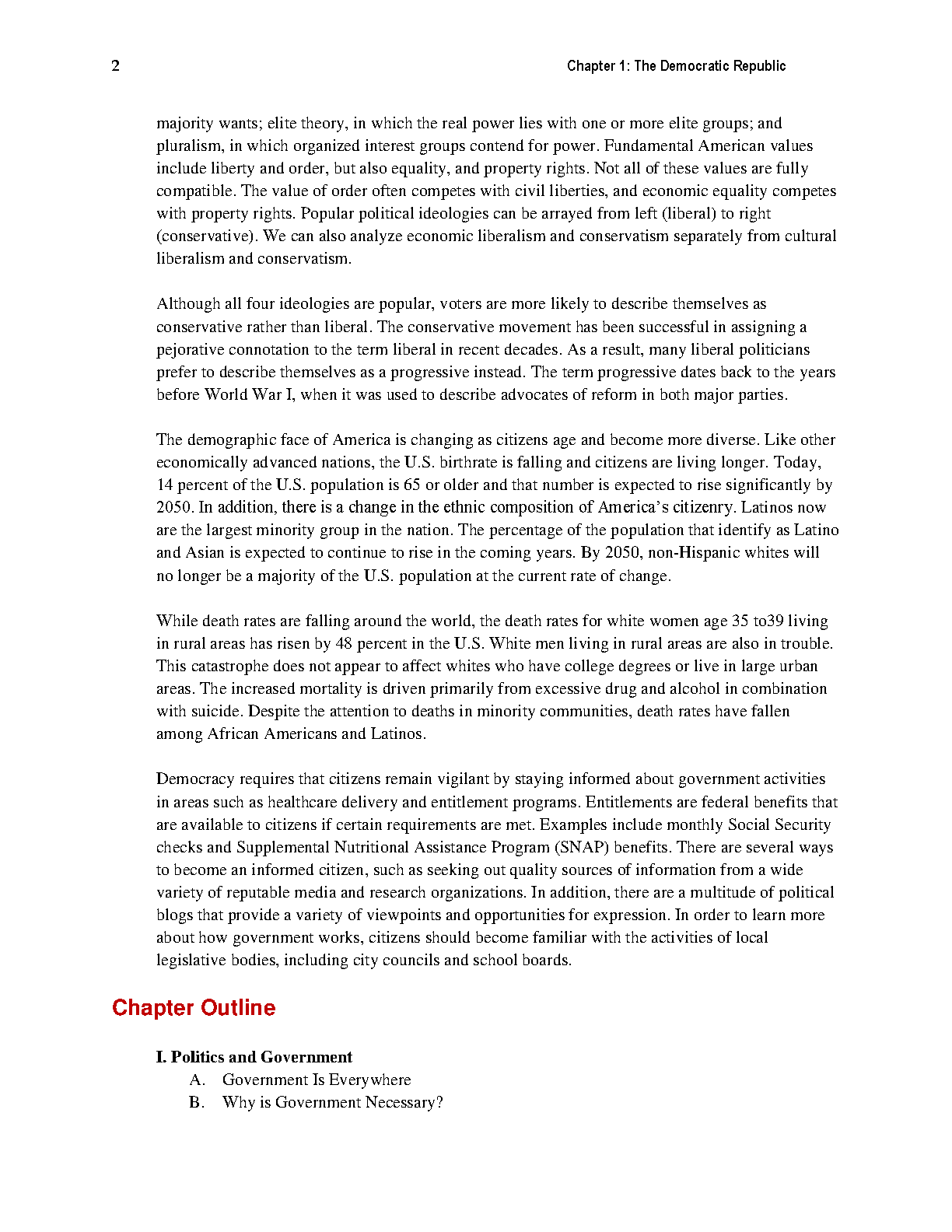 2

Chapter 1: The Democratic Republic

majority wants; elite theory, in which the real power lies with one or more elite groups; and pluralism, in which organized interest groups contend for power. Fundamental American values include liberty and order, but also equality, and property rights. Not all of these values are fully compatible. The value of order often competes with civil liberties, and economic equality competes with property rights. Popular political ideologies can be arrayed from left (liberal) to right (conservative). We can also analyze economic liberalism and conservatism separately from cultural liberalism and conservatism.

Although all four ideologies are popular, voters are more likely to describe themselves as conservative rather than liberal. The conservative movement has been successful in assigning a pejorative connotation to the term liberal in recent decades. As a result, many liberal politicians prefer to describe themselves as a progressive instead. The term progressive dates back to the years before World War I, when it was used to describe advocates of reform in both major parties.

The demographic face of America is changing as citizens age and become more diverse. Like other economically advanced nations, the U.S. birthrate is falling and citizens are living longer. Today, 14 percent of the U.S. population is 65 or older and that number is expected to rise significantly by 2050. In addition, there is a change in the ethnic composition of America's citizenry. Latinos now are the largest minority group in the nation. The percentage of the population that identify as Latino and Asian is expected to continue to rise in the coming years. By 2050, non-Hispanic whites will no longer be a majority of the U.S. population at the current rate of change.

While death rates are falling around the world, the death rates for white women age 35 to39 living in rural areas has risen by 48 percent in the U.S. White men living in rural areas are also in trouble. This catastrophe does not appear to affect whites who have college degrees or live in large urban areas. The increased mortality is driven primarily from excessive drug and alcohol in combination with suicide. Despite the attention to deaths in minority communities, death rates have fallen among African Americans and Latinos.

Democracy requires that citizens remain vigilant by staying informed about government activities in areas such as healthcare delivery and entitlement programs. Entitlements are federal benefits that are available to citizens if certain requirements are met. Examples include monthly Social Security checks and Supplemental Nutritional Assistance Program (SNAP) benefits. There are several ways to become an informed citizen, such as seeking out quality sources of information from a wide variety of reputable media and research organizations. In addition, there are a multitude of political blogs that provide a variety of viewpoints and opportunities for expression. In order to learn more about how government works, citizens should become familiar with the activities of local legislative bodies, including city councils and school boards.

Chapter Outline

I. Politics and Government
A. Government Is Everywhere
B. Why is Government Necessary?